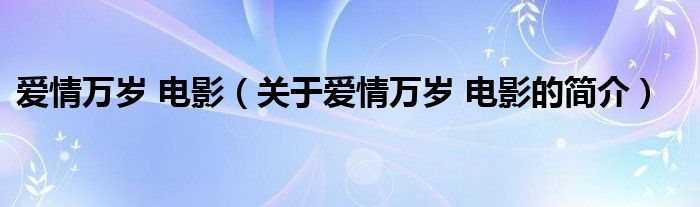 爱情万岁 电影（关于爱情万岁 电影的简介）